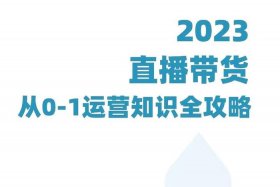 2023
直播带货
从0-1运营知识全攻略